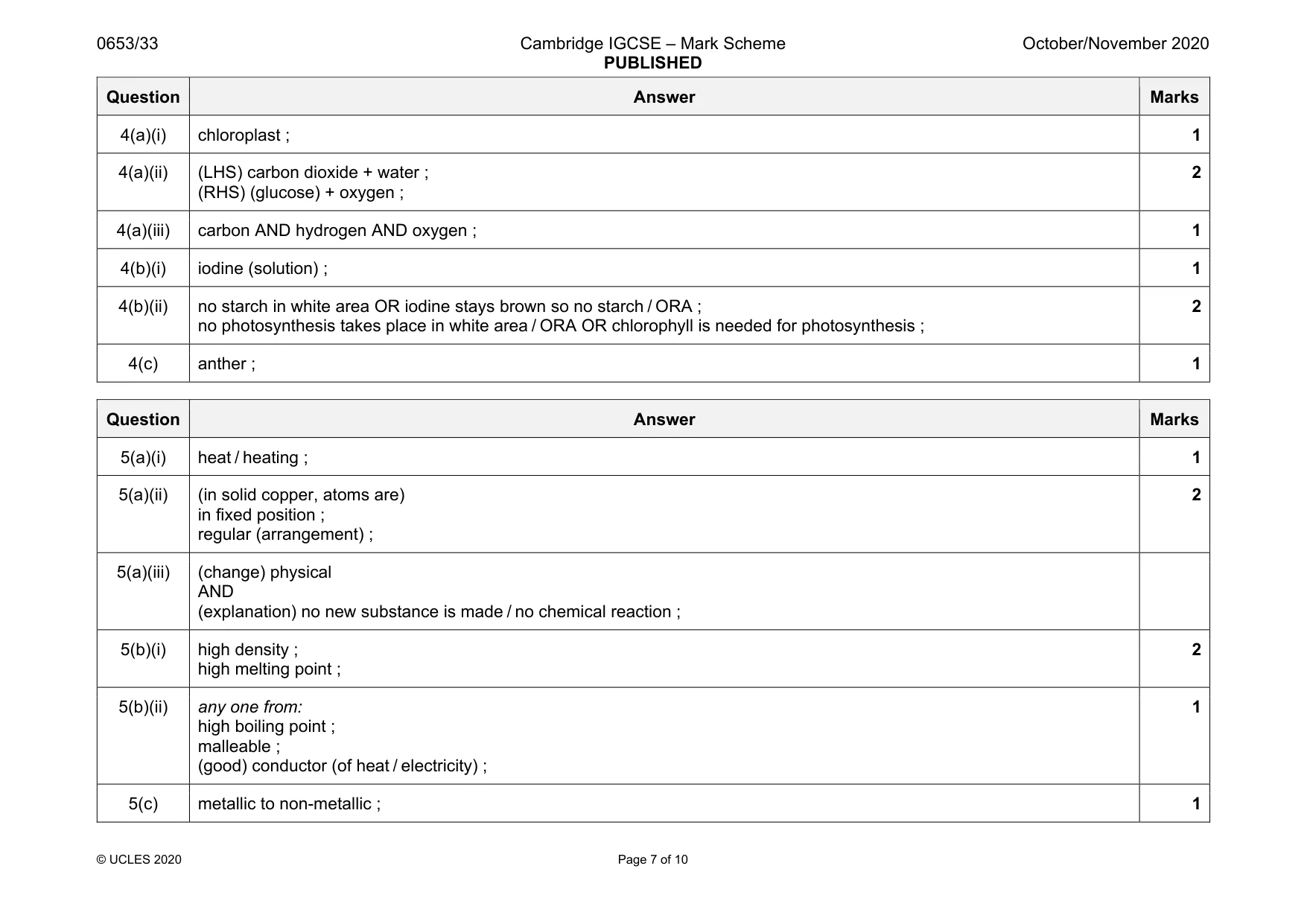 0653/33

Cambridge IGCSE – Mark Scheme
PUBLISHED

October/November 2020

| Question | Answer | Marks |
|---|---|---|
| 4(a)(i) | chloroplast ; | 1 |
| 4(a)(ii) | (LHS) carbon dioxide + water ; (RHS) (glucose) + oxygen ; | 2 |
| 4(a)(iii) | carbon AND hydrogen AND oxygen ; | 1 |
| 4(b)(i) | iodine (solution) ; | 1 |
| 4(b)(ii) | no starch in white area OR iodine stays brown so no starch / ORA ; no photosynthesis takes place in white area / ORA OR chlorophyll is needed for photosynthesis ; | 2 |
| 4(c) | anther ; | 1 |

| Question | Answer | Marks |
|---|---|---|
| 5(a)(i) | heat / heating ; | 1 |
| 5(a)(ii) | (in solid copper, atoms are) in fixed position ; regular (arrangement) ; | 2 |
| 5(a)(iii) | (change) physical AND (explanation) no new substance is made / no chemical reaction ; | |
| 5(b)(i) | high density ; high melting point ; | 2 |
| 5(b)(ii) | any one from: high boiling point ; malleable ; (good) conductor (of heat / electricity) ; | 1 |
| 5(c) | metallic to non-metallic ; | 1 |

© UCLES 2020

Page 7 of 10